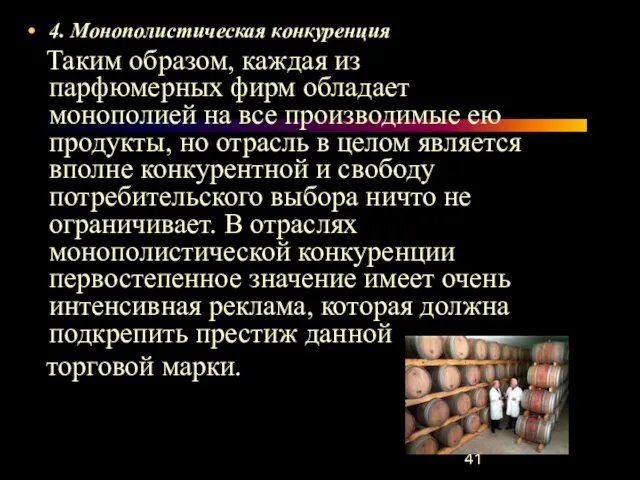 • 4. Монополистическая конкуренция

Таким образом, каждая из парфюмерных фирм обладает монополией на все производимые ею продукты, но отрасль в целом является вполне конкурентной и свободу потребительского выбора ничто не ограничивает. В отраслях монополистической конкуренции первостепенное значение имеет очень интенсивная реклама, которая должна подкрепить престиж данной торговой марки.

41